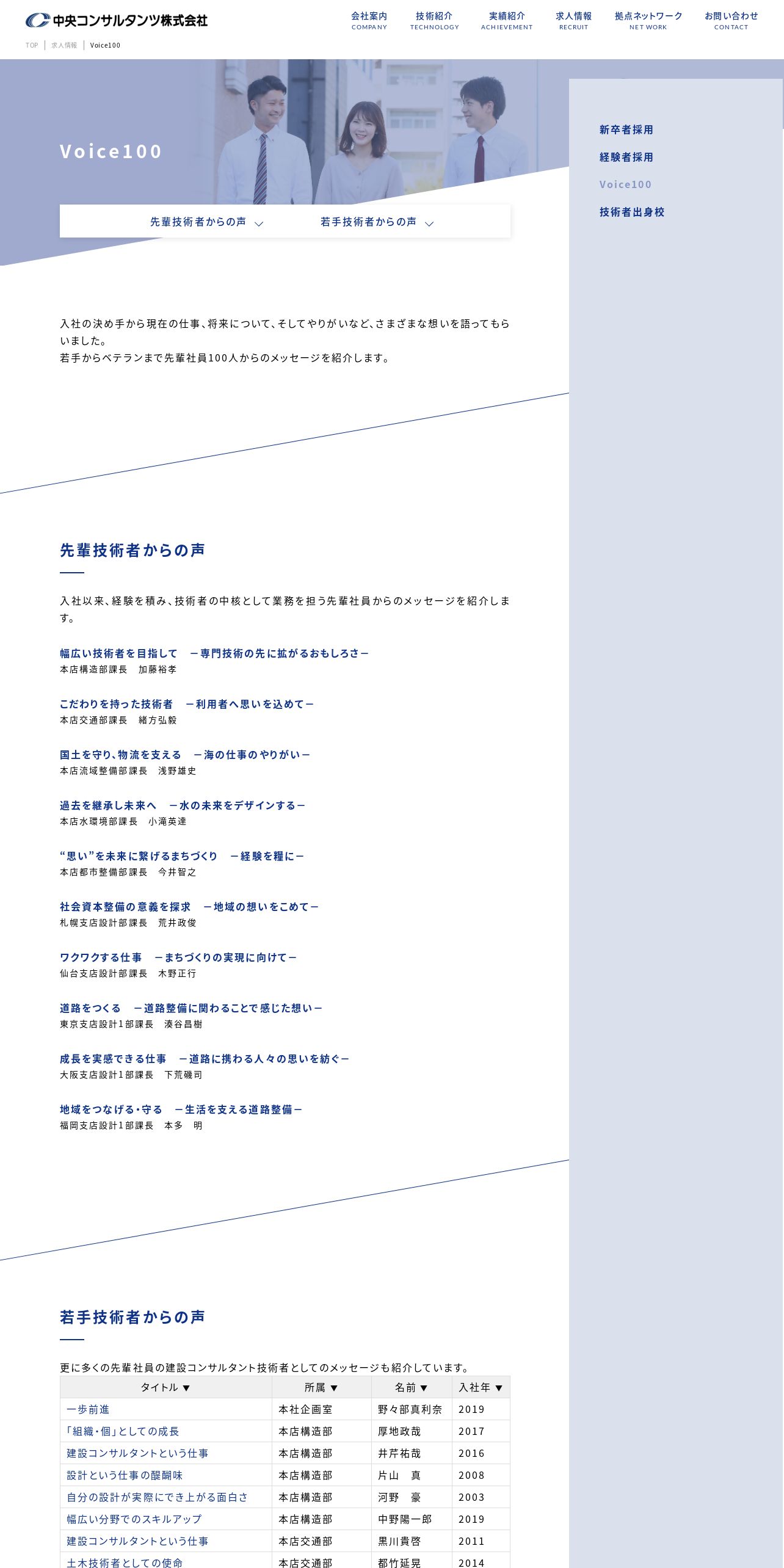 中央コンサルタンツ株式会社

会社案内 COMPANY
技術紹介 TECHNOLOGY
実績紹介 ACHIEVEMENT
求人情報 RECRUIT
拠点ネットワーク NET WORK
お問い合わせ CONTACT

TOP | 求人情報 | Voice100

Voice100

先輩技術者からの声
若手技術者からの声

新卒者採用
経験者採用
Voice100
技術者出身校

入社の決め手から現在の仕事、将来について、そしてやりがいなど、さまざまな想いを語ってもらいました。
若手からベテランまで先輩社員100人からのメッセージを紹介します。

先輩技術者からの声

入社以来、経験を積み、技術者の中核として業務を担う先輩社員からのメッセージを紹介します。

幅広い技術者を目指して　－専門技術の先に拡がるおもしろさ－
本店構造部課長　加藤裕孝

こだわりを持った技術者　－利用者へ思いを込めて－
本店交通部課長　緒方弘毅

国土を守り、物流を支える　－海の仕事のやりがい－
本店流域整備部課長　浅野雄史

過去を継承し未来へ　－水の未来をデザインする－
本店水環境部課長　小滝英達

“思い”を未来に繋げるまちづくり　－経験を糧に－
本店都市整備部課長　今井智之

社会資本整備の意義を探求　－地域の想いをこめて－
札幌支店設計部課長　荒井政俊

ワクワクする仕事　－まちづくりの実現に向けて－
仙台支店設計部課長　木野正行

道路をつくる　－道路整備に関わることで感じた想い－
東京支店設計1部課長　湊谷昌樹

成長を実感できる仕事　－道路に携わる人々の思いを紡ぐ－
大阪支店設計1部課長　下荒磯司

地域をつなげる・守る　－生活を支える道路整備－
福岡支店設計1部課長　本多　明

若手技術者からの声

更に多くの先輩社員の建設コンサルタント技術者としてのメッセージも紹介しています。

| タイトル ▼ | 所属 ▼ | 名前 ▼ | 入社年 ▼ |
|---|---|---|---|
| 一歩前進 | 本社企画室 | 野々部真利奈 | 2019 |
| 「組織・個」としての成長 | 本店構造部 | 厚地政哉 | 2017 |
| 建設コンサルタントという仕事 | 本店構造部 | 井芹祐哉 | 2016 |
| 設計という仕事の醍醐味 | 本店構造部 | 片山　真 | 2008 |
| 自分の設計が実際にでき上がる面白さ | 本店構造部 | 河野　豪 | 2003 |
| 幅広い分野でのスキルアップ | 本店構造部 | 中野陽一郎 | 2019 |
| 建設コンサルタントという仕事 | 本店交通部 | 黒川貴啓 | 2011 |
| 土木技術者としての使命 | 本店交通部 | 都竹延晃 | 2014 |